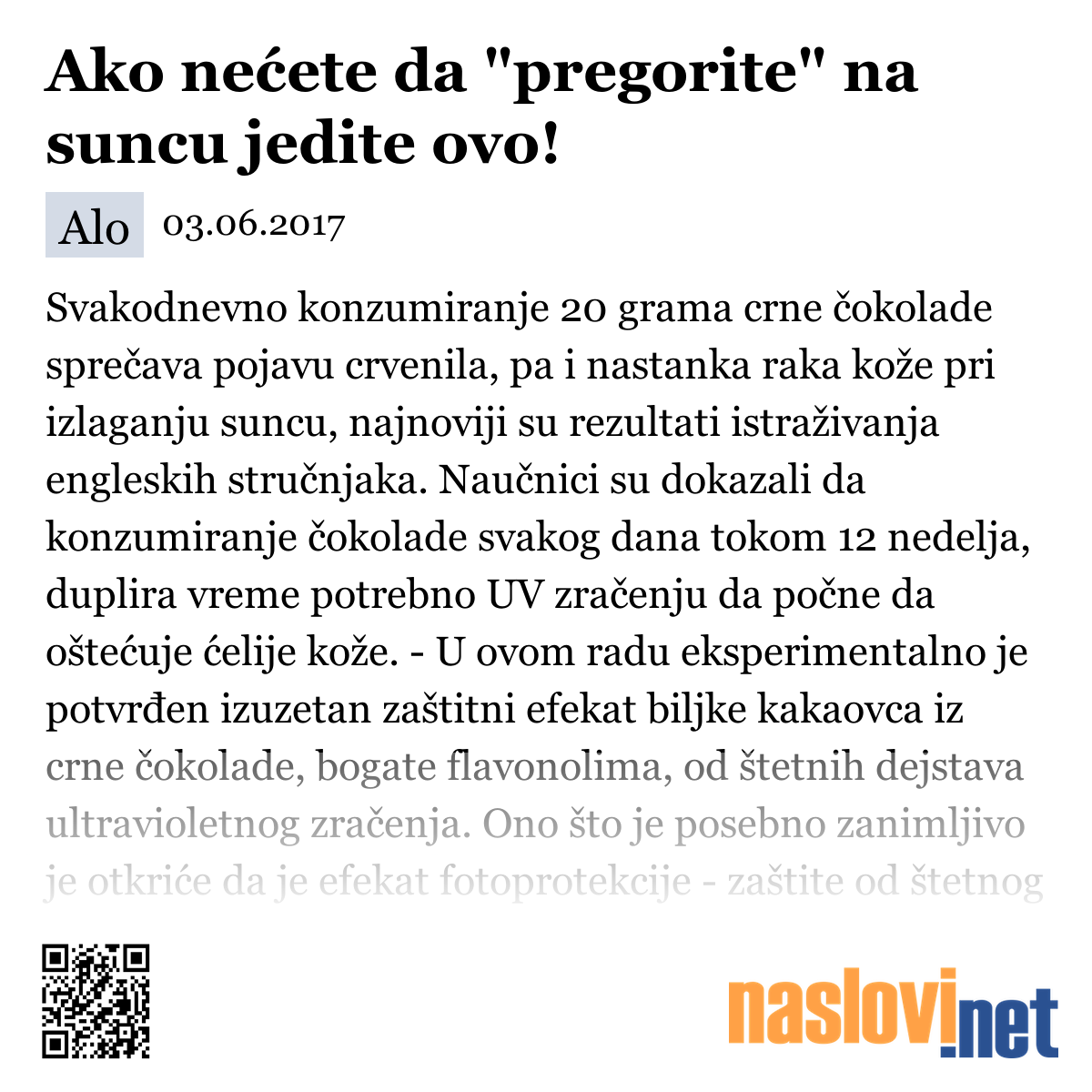 Ako nećete da "pregorite" na suncu jedite ovo!

Alo 03.06.2017

Svakodnevno konzumiranje 20 grama crne čokolade sprečava pojavu crvenila, pa i nastanka raka kože pri izlaganju suncu, najnoviji su rezultati istraživanja engleskih stručnjaka. Naučnici su dokazali da konzumiranje čokolade svakog dana tokom 12 nedelja, duplira vreme potrebno UV zračenju da počne da oštećuje ćelije kože. - U ovom radu eksperimentalno je potvrđen izuzetan zaštitni efekat biljke kakaovca iz crne čokolade, bogate flavonolima, od štetnih dejstava ultravioletnog zračenja. Ono što je posebno zanimljivo je otkriće da je efekat fotoprotekcije - zaštite od štetnog

naslovi.net